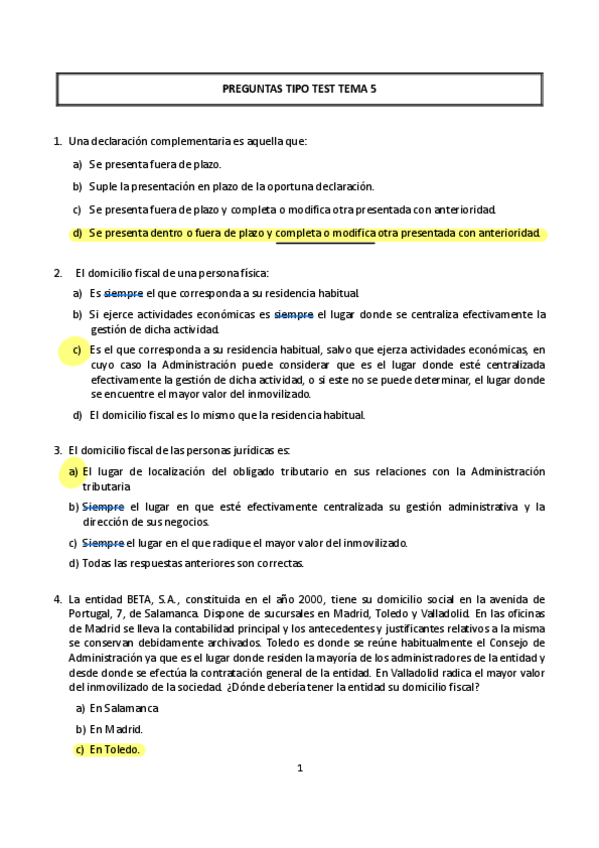 PREGUNTAS TIPO TEST TEMA 5

1. Una declaración complementaria es aquella que:

a) Se presenta fuera de plazo.

b) Suple la presentación en plazo de la oportuna declaración.

c) Se presenta fuera de plazo y completa o modifica otra presentada con anterioridad.

d) Se presenta dentro o fuera de plazo y completa o modifica otra presentada con anterioridad.

2. El domicilio fiscal de una persona física:

a) Es siempre el que corresponda a su residencia habitual.

b) Si ejerce actividades económicas es siempre el lugar donde se centraliza efectivamente la gestión de dicha actividad.

c) Es el que corresponda a su residencia habitual, salvo que ejerza actividades económicas, en cuyo caso la Administración puede considerar que es el lugar donde esté centralizada efectivamente la gestión de dicha actividad, o si este no se puede determinar, el lugar donde se encuentre el mayor valor del inmovilizado.

d) El domicilio fiscal es lo mismo que la residencia habitual.

3. El domicilio fiscal de las personas jurídicas es:

a) El lugar de localización del obligado tributario en sus relaciones con la Administración tributaria

b) Siempre el lugar en que esté efectivamente centralizada su gestión administrativa y la dirección de sus negocios.

c) Siempre el lugar en el que radique el mayor valor del inmovilizado.

d) Todas las respuestas anteriores son correctas.

4. La entidad BETA, S.A., constituida en el año 2000, tiene su domicilio social en la avenida de Portugal, 7, de Salamanca. Dispone de sucursales en Madrid, Toledo y Valladolid. En las oficinas de Madrid se lleva la contabilidad principal y los antecedentes y justificantes relativos a la misma se conservan debidamente archivados. Toledo es donde se reúne habitualmente el Consejo de Administración ya que es el lugar donde residen la mayoría de los administradores de la entidad y desde donde se efectúa la contratación general de la entidad. En Valladolid radica el mayor valor del inmovilizado de la sociedad. ¿Dónde debería tener la entidad su domicilio fiscal?

a) En Salamanca

b) En Madrid.

c) En Toledo.

1